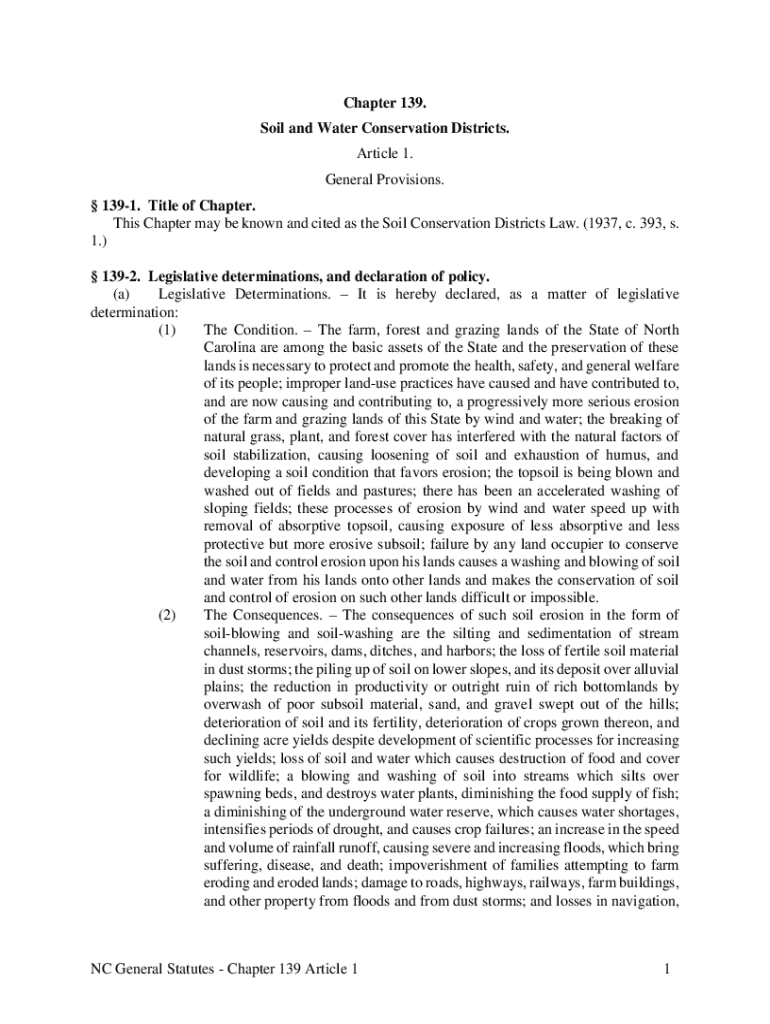 Chapter 139.

Soil and Water Conservation Districts.

Article 1.

General Provisions.

§ 139-1. Title of Chapter.

This Chapter may be known and cited as the Soil Conservation Districts Law. (1937, c. 393, s. 1.)

§ 139-2. Legislative determinations, and declaration of policy.

(a) Legislative Determinations. – It is hereby declared, as a matter of legislative determination:

(1) The Condition. – The farm, forest and grazing lands of the State of North Carolina are among the basic assets of the State and the preservation of these lands is necessary to protect and promote the health, safety, and general welfare of its people; improper land-use practices have caused and have contributed to, and are now causing and contributing to, a progressively more serious erosion of the farm and grazing lands of this State by wind and water; the breaking of natural grass, plant, and forest cover has interfered with the natural factors of soil stabilization, causing loosening of soil and exhaustion of humus, and developing a soil condition that favors erosion; the topsoil is being blown and washed out of fields and pastures; there has been an accelerated washing of sloping fields; these processes of erosion by wind and water speed up with removal of absorptive topsoil, causing exposure of less absorptive and less protective but more erosive subsoil; failure by any land occupier to conserve the soil and control erosion upon his lands causes a washing and blowing of soil and water from his lands onto other lands and makes the conservation of soil and control of erosion on such other lands difficult or impossible.

(2) The Consequences. – The consequences of such soil erosion in the form of soil-blowing and soil-washing are the silting and sedimentation of stream channels, reservoirs, dams, ditches, and harbors; the loss of fertile soil material in dust storms; the piling up of soil on lower slopes, and its deposit over alluvial plains; the reduction in productivity or outright ruin of rich bottomlands by overwash of poor subsoil material, sand, and gravel swept out of the hills; deterioration of soil and its fertility, deterioration of crops grown thereon, and declining acre yields despite development of scientific processes for increasing such yields; loss of soil and water which causes destruction of food and cover for wildlife; a blowing and washing of soil into streams which silts over spawning beds, and destroys water plants, diminishing the food supply of fish; a diminishing of the underground water reserve, which causes water shortages, intensifies periods of drought, and causes crop failures; an increase in the speed and volume of rainfall runoff, causing severe and increasing floods, which bring suffering, disease, and death; impoverishment of families attempting to farm eroding and eroded lands; damage to roads, highways, railways, farm buildings, and other property from floods and from dust storms; and losses in navigation,

NC General Statutes - Chapter 139 Article 1 1